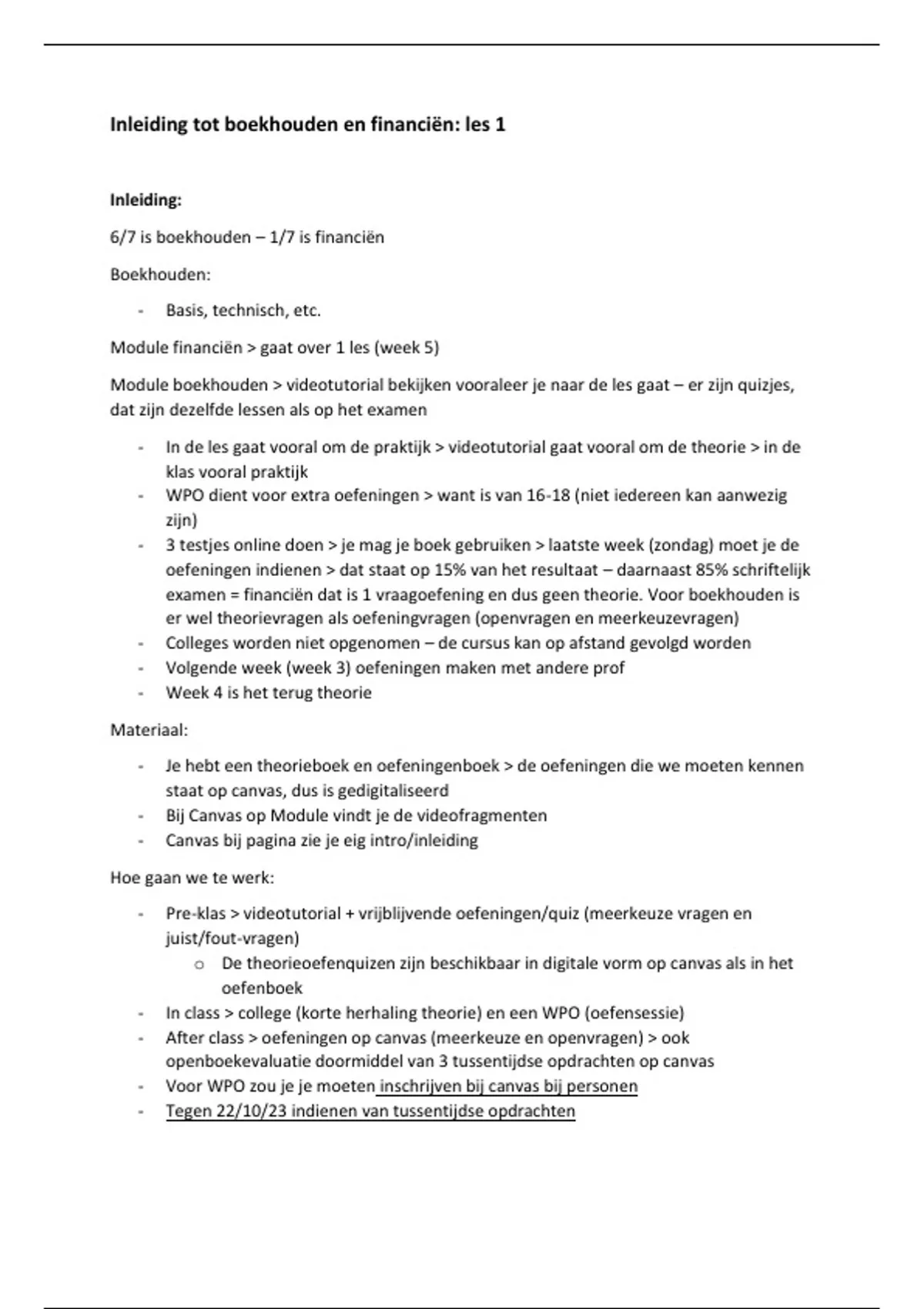 Inleiding tot boekhouden en financiën: les 1

Inleiding:

6/7 is boekhouden – 1/7 is financiën

Boekhouden:

- Basis, technisch, etc.

Module financiën > gaat over 1 les (week 5)

Module boekhouden > videotutorial bekijken vooraleer je naar de les gaat – er zijn quizjes, dat zijn dezelfde lessen als op het examen

- In de les gaat vooral om de praktijk > videotutorial gaat vooral om de theorie > in de klas vooral praktijk
- WPO dient voor extra oefeningen > want is van 16-18 (niet iedereen kan aanwezig zijn)
- 3 testjes online doen > je mag je boek gebruiken > laatste week (zondag) moet je de oefeningen indienen > dat staat op 15% van het resultaat – daarnaast 85% schriftelijk examen = financiën dat is 1 vraagoefening en dus geen theorie. Voor boekhouden is er wel theorievragen als oefeningvragen (openvragen en meerkeuzevragen)
- Colleges worden niet opgenomen – de cursus kan op afstand gevolgd worden
- Volgende week (week 3) oefeningen maken met andere prof
- Week 4 is het terug theorie

Materiaal:

- Je hebt een theorieboek en oefeningenboek > de oefeningen die we moeten kennen staat op canvas, dus is gedigitaliseerd
- Bij Canvas op Module vindt je de videofragmenten
- Canvas bij pagina zie je eig intro/inleiding

Hoe gaan we te werk:

- Pre-klas > videotutorial + vrijblijvende oefeningen/quiz (meerkeuze vragen en juist/fout-vragen)
  o De theorieoefenquizen zijn beschikbaar in digitale vorm op canvas als in het oefenboek
- In class > college (korte herhaling theorie) en een WPO (oefensessie)
- After class > oefeningen op canvas (meerkeuze en openvragen) > ook openboekevaluatie doormiddel van 3 tussentijdse opdrachten op canvas
- Voor WPO zou je je moeten inschrijven bij canvas bij personen
- Tegen 22/10/23 indienen van tussentijdse opdrachten